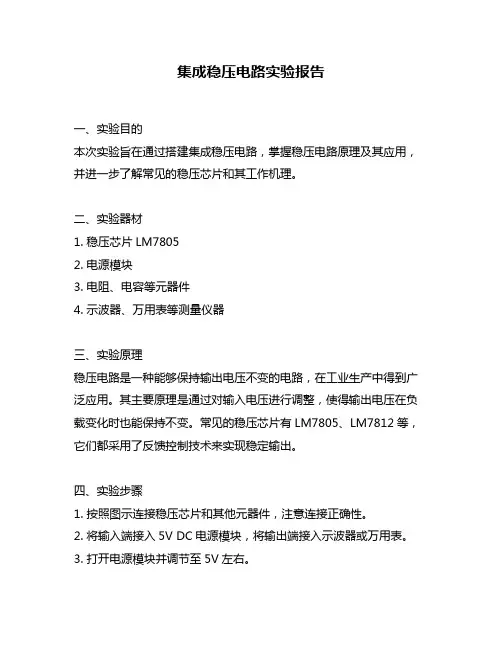 集成稳压电路实验报告

一、实验目的
本次实验旨在通过搭建集成稳压电路，掌握稳压电路原理及其应用，并进一步了解常见的稳压芯片和其工作机理。

二、实验器材
1. 稳压芯片 LM7805
2. 电源模块
3. 电阻、电容等元器件
4. 示波器、万用表等测量仪器

三、实验原理
稳压电路是一种能够保持输出电压不变的电路，在工业生产中得到广泛应用。其主要原理是通过对输入电压进行调整，使得输出电压在负载变化时也能保持不变。常见的稳压芯片有 LM7805、LM7812 等，它们都采用了反馈控制技术来实现稳定输出。

四、实验步骤
1. 按照图示连接稳压芯片和其他元器件，注意连接正确性。
2. 将输入端接入 5V DC 电源模块，将输出端接入示波器或万用表。
3. 打开电源模块并调节至 5V 左右。